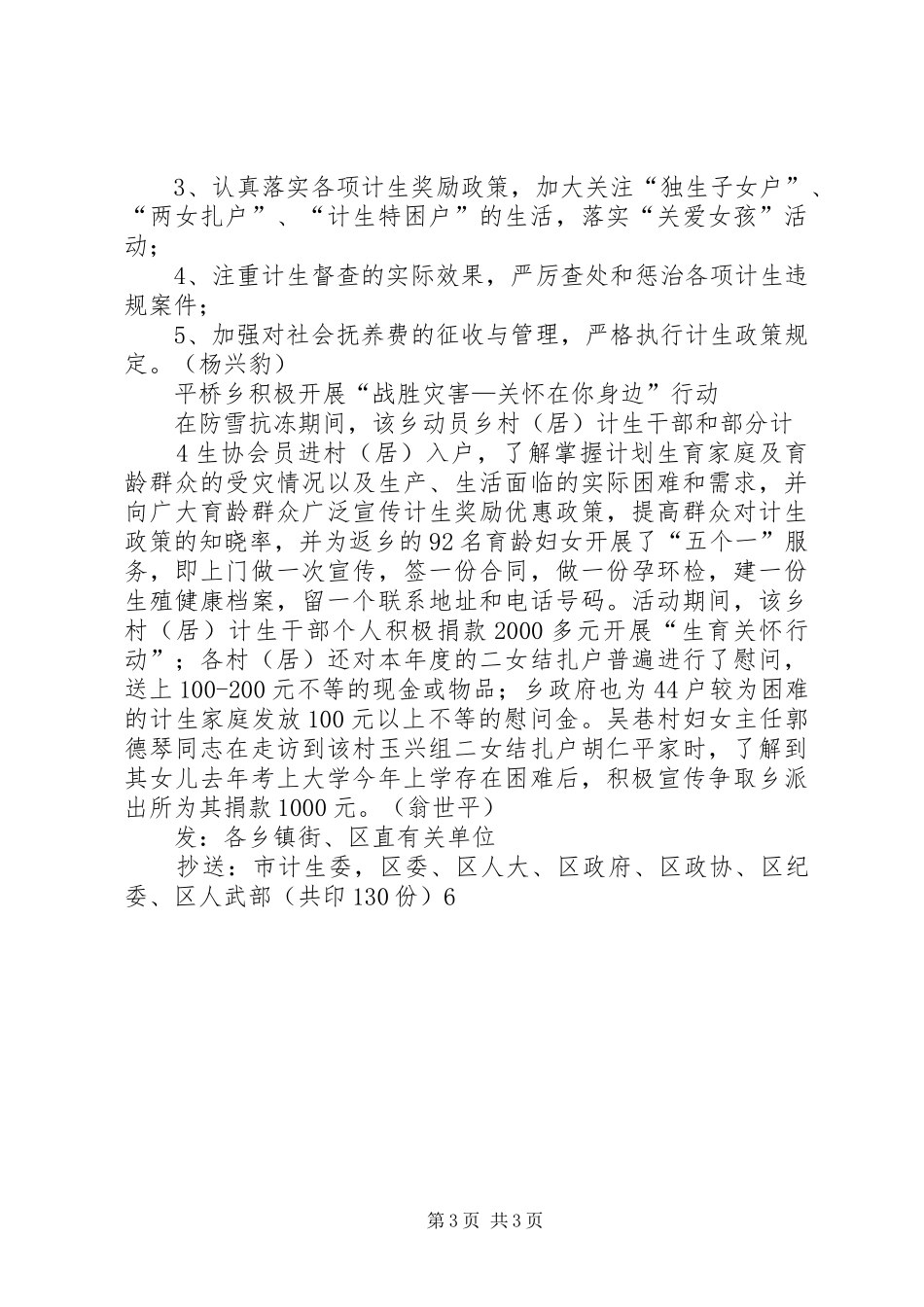 3、认真落实各项计生奖励政策，加大关注“独生子女户”、“两女扎户”、“计生特困户”的生活，落实“关爱女孩”活动；

4、注重计生督查的实际效果，严厉查处和惩治各项计生违规案件；

5、加强对社会抚养费的征收与管理，严格执行计生政策规定。（杨兴豹）

平桥乡积极开展“战胜灾害—关怀在你身边”行动

在防雪抗冻期间，该乡动员乡村（居）计生干部和部分计

4 生协会员进村（居）入户，了解掌握计划生育家庭及育龄群众的受灾情况以及生产、生活面临的实际困难和需求，并向广大育龄群众广泛宣传计生奖励优惠政策，提高群众对计生政策的知晓率，并为返乡的 92 名育龄妇女开展了“五个一”服务，即上门做一次宣传，签一份合同，做一份孕环检，建一份生殖健康档案，留一个联系地址和电话号码。活动期间，该乡村（居）计生干部个人积极捐款 2000 多元开展“生育关怀行动”；各村（居）还对本年度的二女结扎户普遍进行了慰问，送上 100-200 元不等的现金或物品；乡政府也为 44 户较为困难的计生家庭发放 100 元以上不等的慰问金。吴巷村妇女主任郭德琴同志在走访到该村玉兴组二女结扎户胡仁平家时，了解到其女儿去年考上大学今年上学存在困难后，积极宣传争取乡派出所为其捐款 1000 元。（翁世平）

发：各乡镇街、区直有关单位

抄送：市计生委，区委、区人大、区政府、区政协、区纪委、区人武部（共印 130 份）6

第 3 页 共 3 页